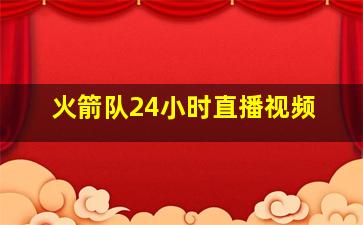 火箭队24小时直播视频